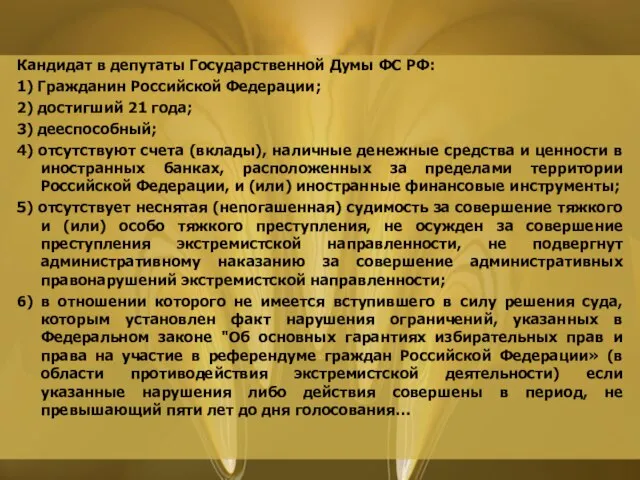 Кандидат в депутаты Государственной Думы ФС РФ:
1) Гражданин Российской Федерации;
2) достигший 21 года;
3) дееспособный;
4) отсутствуют счета (вклады), наличные денежные средства и ценности в иностранных банках, расположенных за пределами территории Российской Федерации, и (или) иностранные финансовые инструменты;
5) отсутствует неснятая (непогашенная) судимость за совершение тяжкого и (или) особо тяжкого преступления, не осужден за совершение преступления экстремистской направленности, не подвергнут административному наказанию за совершение административных правонарушений экстремистской направленности;
6) в отношении которого не имеется вступившего в силу решения суда, которым установлен факт нарушения ограничений, указанных в Федеральном законе "Об основных гарантиях избирательных прав и права на участие в референдуме граждан Российской Федерации» (в области противодействия экстремистской деятельности) если указанные нарушения либо действия совершены в период, не превышающий пяти лет до дня голосования…